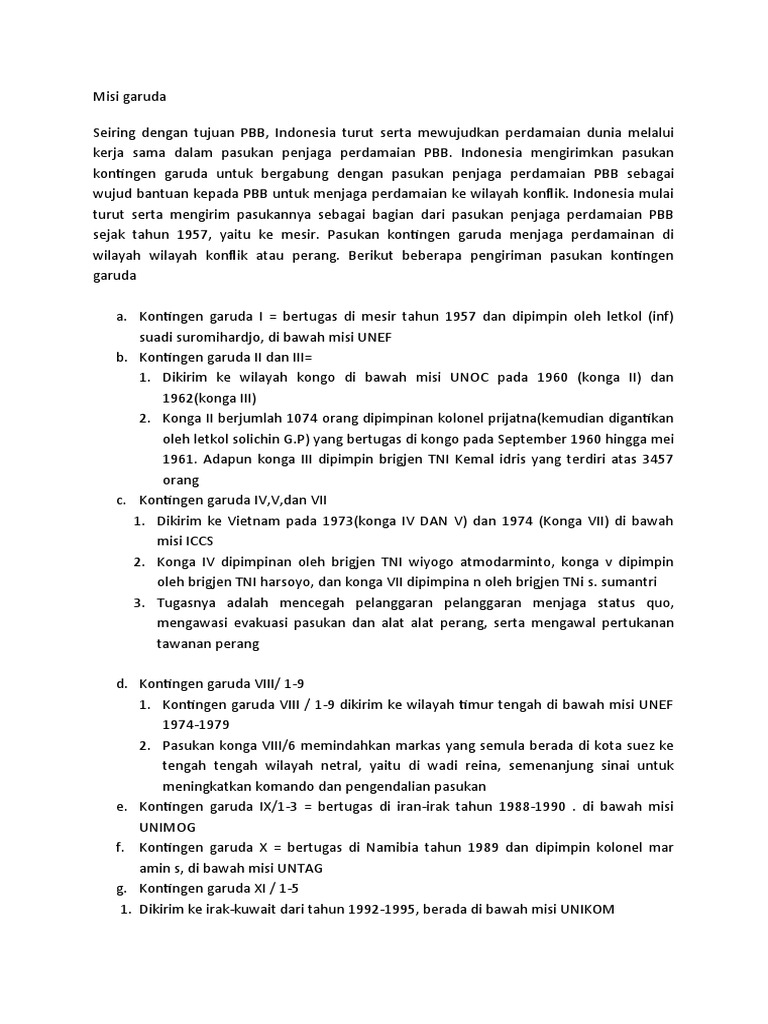 Misi garuda

Seiring dengan tujuan PBB, Indonesia turut serta mewujudkan perdamaian dunia melalui kerja sama dalam pasukan penjaga perdamaian PBB. Indonesia mengirimkan pasukan kontingen garuda untuk bergabung dengan pasukan penjaga perdamaian PBB sebagai wujud bantuan kepada PBB untuk menjaga perdamaian ke wilayah konflik. Indonesia mulai turut serta mengirim pasukannya sebagai bagian dari pasukan penjaga perdamaian PBB sejak tahun 1957, yaitu ke mesir. Pasukan kontingen garuda menjaga perdamainan di wilayah wilayah konflik atau perang. Berikut beberapa pengiriman pasukan kontingen garuda

a. Kontingen garuda I = bertugas di mesir tahun 1957 dan dipimpin oleh letkol (inf) suadi suromihardjo, di bawah misi UNEF
b. Kontingen garuda II dan III=
1. Dikirim ke wilayah kongo di bawah misi UNOC pada 1960 (konga II) dan 1962(konga III)
2. Konga II berjumlah 1074 orang dipimpinan kolonel prijatna(kemudian digantikan oleh letkol solichin G.P) yang bertugas di kongo pada September 1960 hingga mei 1961. Adapun konga III dipimpin brigjen TNI Kemal idris yang terdiri atas 3457 orang
c. Kontingen garuda IV,V,dan VII
1. Dikirim ke Vietnam pada 1973(konga IV DAN V) dan 1974 (Konga VII) di bawah misi ICCS
2. Konga IV dipimpinan oleh brigjen TNI wiyogo atmodarminto, konga v dipimpin oleh brigjen TNI harsoyo, dan konga VII dipimpina n oleh brigjen TNi s. sumantri
3. Tugasnya adalah mencegah pelanggaran pelanggaran menjaga status quo, mengawasi evakuasi pasukan dan alat alat perang, serta mengawal pertukanan tawanan perang

d. Kontingen garuda VIII/ 1-9
1. Kontingen garuda VIII / 1-9 dikirim ke wilayah timur tengah di bawah misi UNEF 1974-1979
2. Pasukan konga VIII/6 memindahkan markas yang semula berada di kota suez ke tengah tengah wilayah netral, yaitu di wadi reina, semenanjung sinai untuk meningkatkan komando dan pengendalian pasukan
e. Kontingen garuda IX/1-3 = bertugas di iran-irak tahun 1988-1990 . di bawah misi UNIMOG
f. Kontingen garuda X = bertugas di Namibia tahun 1989 dan dipimpin kolonel mar amin s, di bawah misi UNTAG
g. Kontingen garuda XI / 1-5
1. Dikirim ke irak-kuwait dari tahun 1992-1995, berada di bawah misi UNIKOM